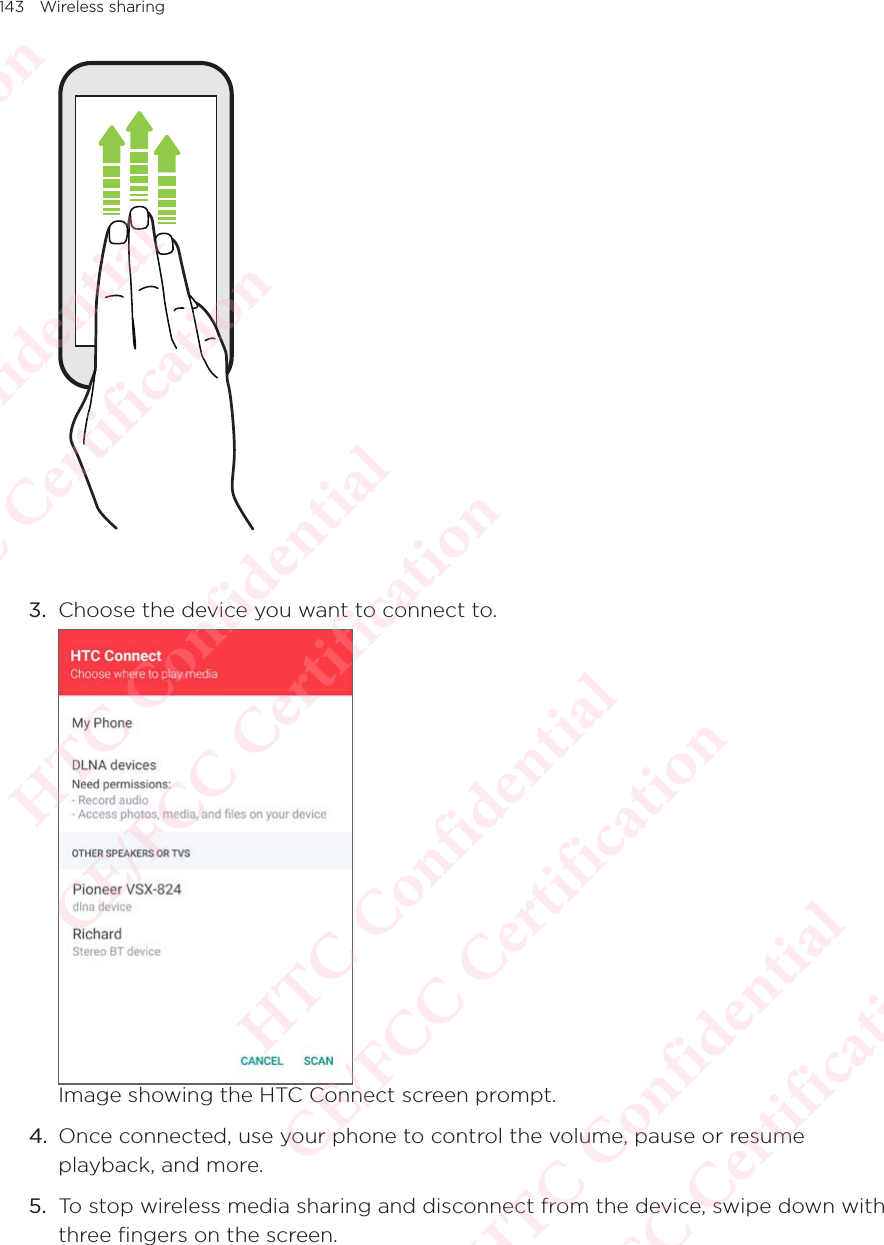 143 Wireless sharing

3. Choose the device you want to connect to.

HTC Connect
Choose where to play media

My Phone

DLNA devices
Need permissions:
- Record audio
- Access photos, media, and files on your device

OTHER SPEAKERS OR TVS

Pioneer VSX-824
dlna device

Richard
Stereo BT device

CANCEL SCAN

Image showing the HTC Connect screen prompt.

4. Once connected, use your phone to control the volume, pause or resume playback, and more.

5. To stop wireless media sharing and disconnect from the device, swipe down with three fingers on the screen.

HTC Confidential
CE/FCC Certification
HTC Confidential
CE/FCC Certification
HTC Confidential
CE/FCC Certification
HTC Confidential
CE/FCC Certification